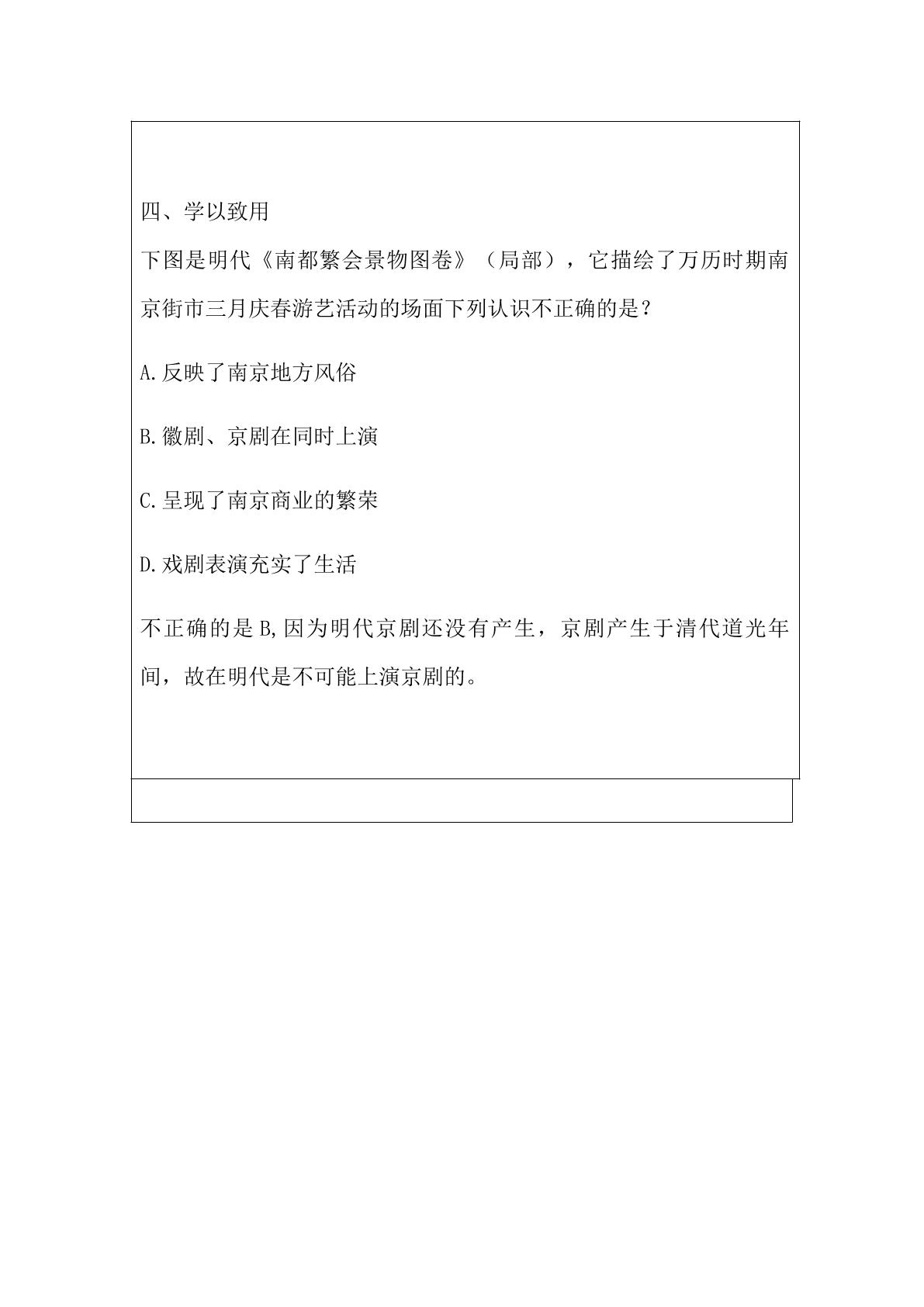 四、学以致用

下图是明代《南都繁会景物图卷》（局部），它描绘了万历时期南京街市三月庆春游艺活动的场面下列认识不正确的是？

A.反映了南京地方风俗

B.徽剧、京剧在同时上演

C.呈现了南京商业的繁荣

D.戏剧表演充实了生活

不正确的是B,因为明代京剧还没有产生，京剧产生于清代道光年间，故在明代是不可能上演京剧的。